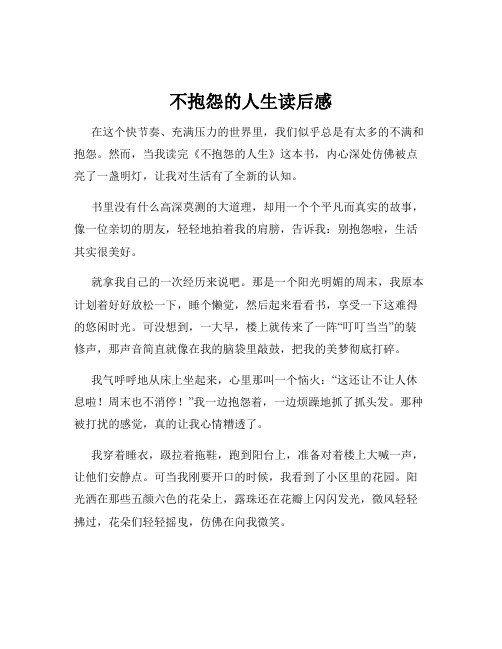 不抱怨的人生读后感

在这个快节奏、充满压力的世界里，我们似乎总是有太多的不满和抱怨。然而，当我读完《不抱怨的人生》这本书，内心深处仿佛被点亮了一盏明灯，让我对生活有了全新的认知。

书里没有什么高深莫测的大道理，却用一个个平凡而真实的故事，像一位亲切的朋友，轻轻地拍着我的肩膀，告诉我：别抱怨啦，生活其实很美好。

就拿我自己的一次经历来说吧。那是一个阳光明媚的周末，我原本计划着好好放松一下，睡个懒觉，然后起来看看书，享受一下这难得的悠闲时光。可没想到，一大早，楼上就传来了一阵“叮叮当当”的装修声，那声音简直就像在我的脑袋里敲鼓，把我的美梦彻底打碎。

我气呼呼地从床上坐起来，心里那叫一个恼火：“这还让不让人休息啦！周末也不消停！”我一边抱怨着，一边烦躁地抓了抓头发。那种被打扰的感觉，真的让我心情糟透了。

我穿着睡衣，趿拉着拖鞋，跑到阳台上，准备对着楼上大喊一声，让他们安静点。可当我刚要开口的时候，我看到了小区里的花园。阳光洒在那些五颜六色的花朵上，露珠还在花瓣上闪闪发光，微风轻轻拂过，花朵们轻轻摇曳，仿佛在向我微笑。